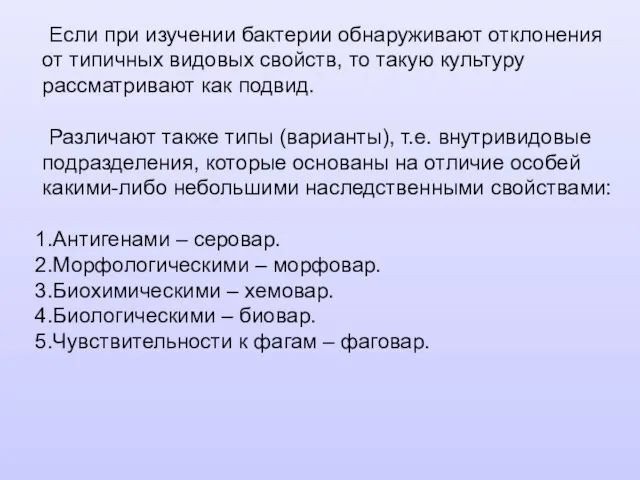 Если при изучении бактерии обнаруживают отклонения от типичных видовых свойств, то такую культуру рассматривают как подвид.

Различают также типы (варианты), т.е. внутривидовые подразделения, которые основаны на отличие особей какими-либо небольшими наследственными свойствами:

1.Антигенами – серовар.
2.Морфологическими – морфовар.
3.Биохимическими – хемовар.
4.Биологическими – биовар.
5.Чувствительности к фагам – фаговар.